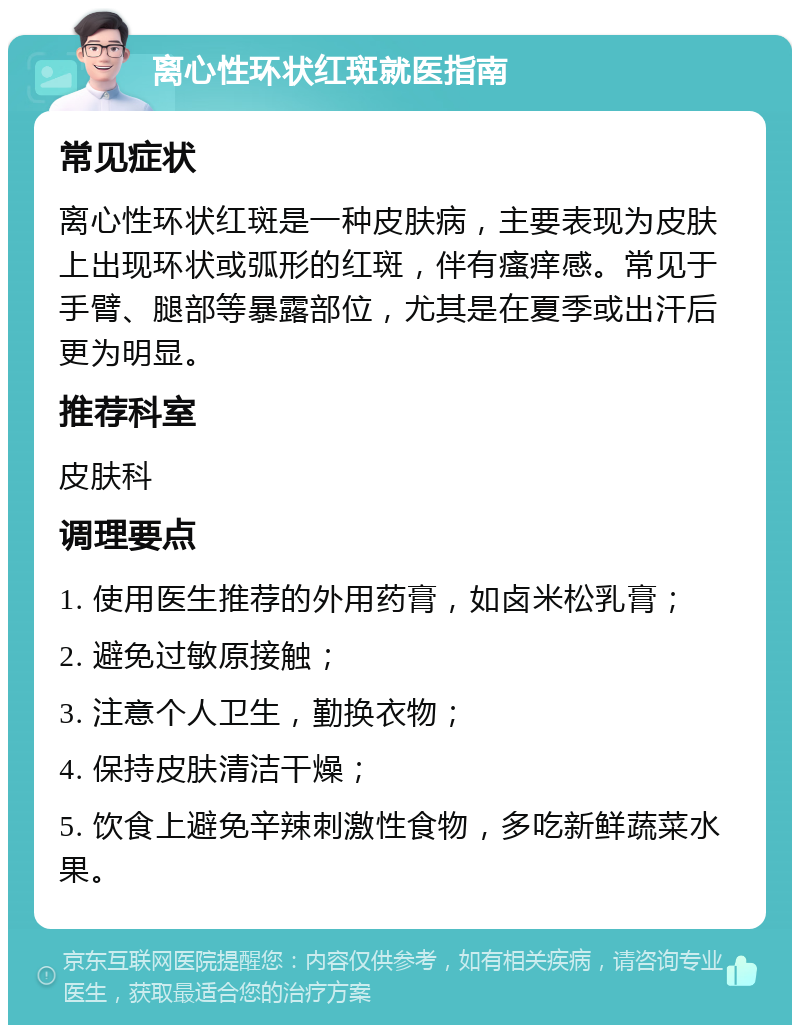 离心性环状红斑就医指南

常见症状

离心性环状红斑是一种皮肤病，主要表现为皮肤上出现环状或弧形的红斑，伴有瘙痒感。常见于手臂、腿部等暴露部位，尤其是在夏季或出汗后更为明显。

推荐科室

皮肤科

调理要点

1. 使用医生推荐的外用药膏，如卤米松乳膏；

2. 避免过敏原接触；

3. 注意个人卫生，勤换衣物；

4. 保持皮肤清洁干燥；

5. 饮食上避免辛辣刺激性食物，多吃新鲜蔬菜水果。

京东互联网医院提醒您：内容仅供参考，如有相关疾病，请咨询专业医生，获取最适合您的治疗方案